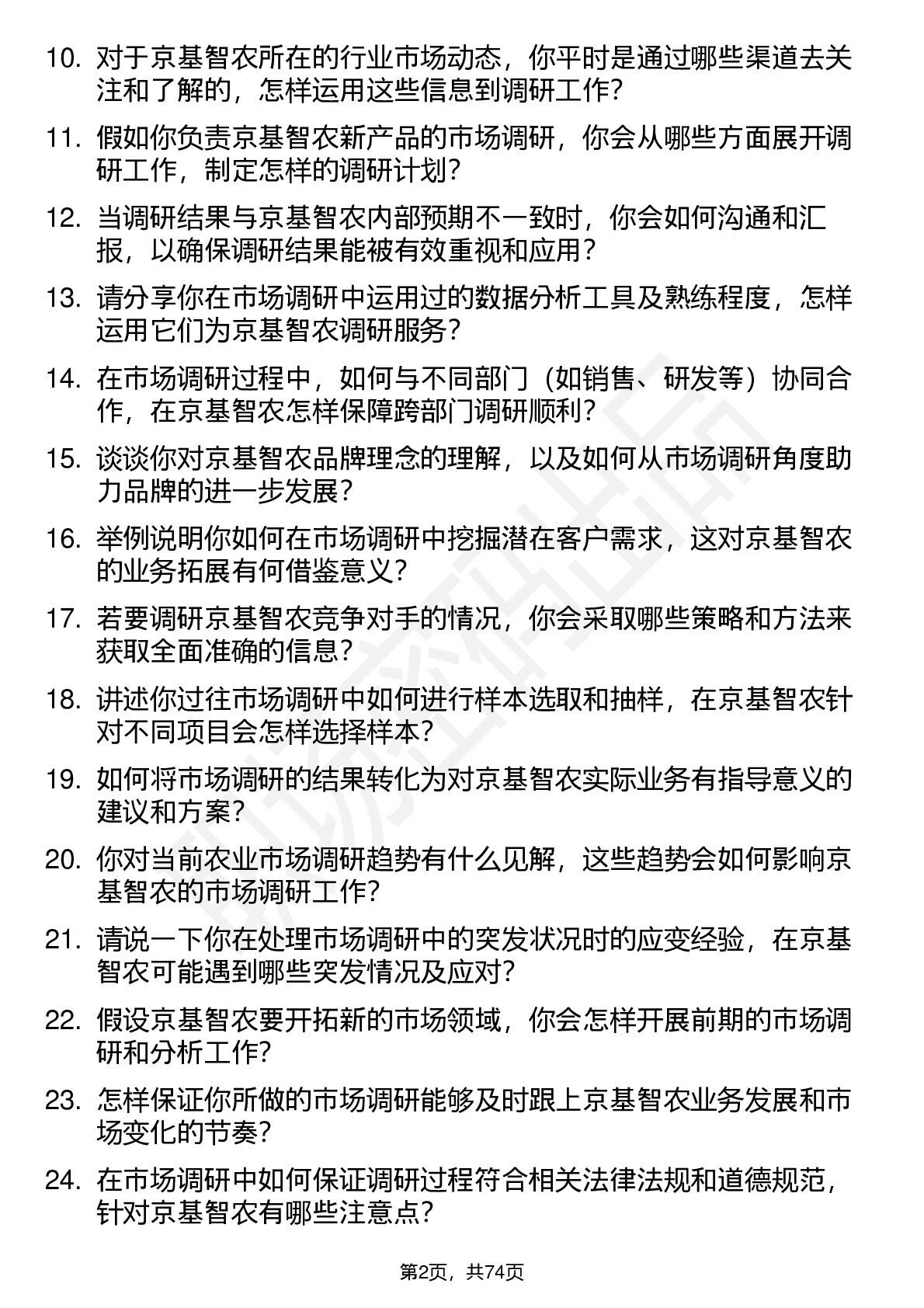 10. 对于京基智农所在的行业市场动态，你平时是通过哪些渠道去关注和了解的，怎样运用这些信息到调研工作？

11. 假如你负责京基智农新产品的市场调研，你会从哪些方面展开调研工作，制定怎样的调研计划？

12. 当调研结果与京基智农内部预期不一致时，你会如何沟通和汇报，以确保调研结果能被有效重视和应用？

13. 请分享你在市场调研中运用过的数据分析工具及熟练程度，怎样运用它们为京基智农调研服务？

14. 在市场调研过程中，如何与不同部门（如销售、研发等）协同合作，在京基智农怎样保障跨部门调研顺利？

15. 谈谈你对京基智农品牌理念的理解，以及如何从市场调研角度助力品牌的进一步发展？

16. 举例说明你如何在市场调研中挖掘潜在客户需求，这对京基智农的业务拓展有何借鉴意义？

17. 若要调研京基智农竞争对手的情况，你会采取哪些策略和方法来获取全面准确的信息？

18. 讲述你过往市场调研中如何进行样本选取和抽样，在京基智农针对不同项目会怎样选择样本？

19. 如何将市场调研的结果转化为对京基智农实际业务有指导意义的建议和方案？

20. 你对当前农业市场调研趋势有什么见解，这些趋势会如何影响京基智农的市场调研工作？

21. 请说一下你在处理市场调研中的突发状况时的应变经验，在京基智农可能遇到哪些突发情况及应对？

22. 假设京基智农要开拓新的市场领域，你会怎样开展前期的市场调研和分析工作？

23. 怎样保证你所做的市场调研能够及时跟上京基智农业务发展和市场变化的节奏？

24. 在市场调研中如何保证调研过程符合相关法律法规和道德规范，针对京基智农有哪些注意点？

第2页，共74页